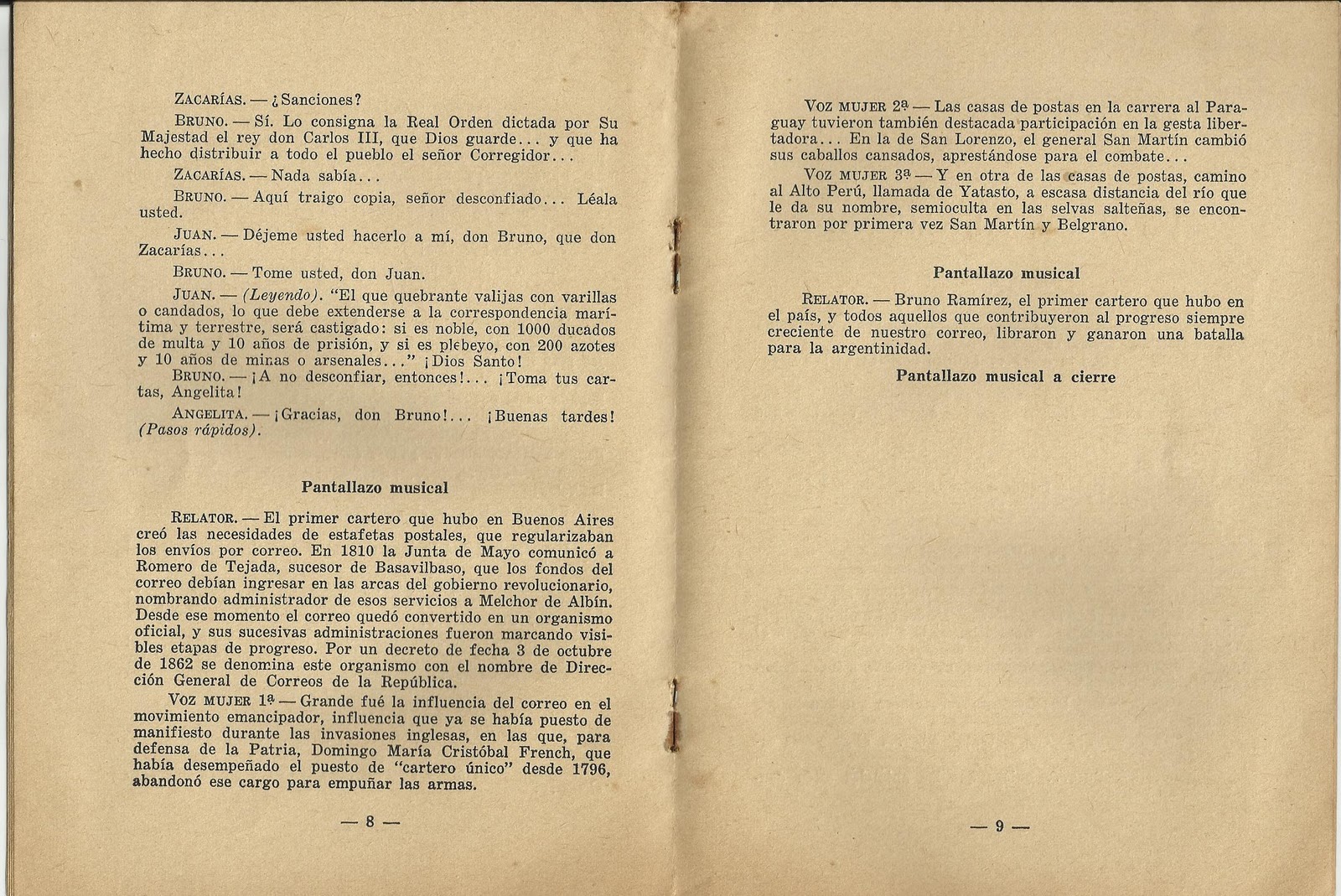 ZACARÍAS. — ¿Sanciones?

BRUNO. — Sí. Lo consigna la Real Orden dictada por Su Majestad el rey don Carlos III, que Dios guarde... y que ha hecho distribuir a todo el pueblo el señor Corregidor...

ZACARÍAS. — Nada sabía...

BRUNO. — Aquí traigo copia, señor desconfiado... Léala usted.

JUAN. — Déjeme usted hacerlo a mí, don Bruno, que don Zacarías...

BRUNO. — Tome usted, don Juan.

JUAN. — (Leyendo). "El que quebrante valijas con varillas o candados, lo que debe extenderse a la correspondencia marítima y terrestre, será castigado: si es noble, con 1000 ducados de multa y 10 años de prisión, y si es plebeyo, con 200 azotes y 10 años de minas o arsenales..." ¡Dios Santo!

BRUNO. — ¡A no desconfiar, entonces!... ¡Toma tus cartas, Angelita!

ANGELITA. — ¡Gracias, don Bruno!... ¡Buenas tardes! (Pasos rápidos).

Pantallazo musical

RELATOR. — El primer cartero que hubo en Buenos Aires creó las necesidades de estafetas postales, que regularizaban los envíos por correo. En 1810 la Junta de Mayo comunicó a Romero de Tejada, sucesor de Basavilbaso, que los fondos del correo debían ingresar en las arcas del gobierno revolucionario, nombrando administrador de esos servicios a Melchor de Albín. Desde ese momento el correo quedó convertido en un organismo oficial, y sus sucesivas administraciones fueron marcando visibles etapas de progreso. Por un decreto de fecha 3 de octubre de 1862 se denomina este organismo con el nombre de Dirección General de Correos de la República.

VOZ MUJER 1ª — Grande fué la influencia del correo en el movimiento emancipador, influencia que ya se había puesto de manifiesto durante las invasiones inglesas, en las que, para defensa de la Patria, Domingo María Cristóbal French, que había desempeñado el puesto de "cartero único" desde 1796, abandonó ese cargo para empuñar las armas.

— 8 —

VOZ MUJER 2ª — Las casas de postas en la carrera al Paraguay tuvieron también destacada participación en la gesta libertadora... En la de San Lorenzo, el general San Martín cambió sus caballos cansados, aprestándose para el combate...

VOZ MUJER 3ª — Y en otra de las casas de postas, camino al Alto Perú, llamada de Yatasto, a escasa distancia del río que le da su nombre, semioculta en las selvas salteñas, se encontraron por primera vez San Martín y Belgrano.

Pantallazo musical

RELATOR. — Bruno Ramírez, el primer cartero que hubo en el país, y todos aquellos que contribuyeron al progreso siempre creciente de nuestro correo, libraron y ganaron una batalla para la argentinidad.

Pantallazo musical a cierre

— 9 —